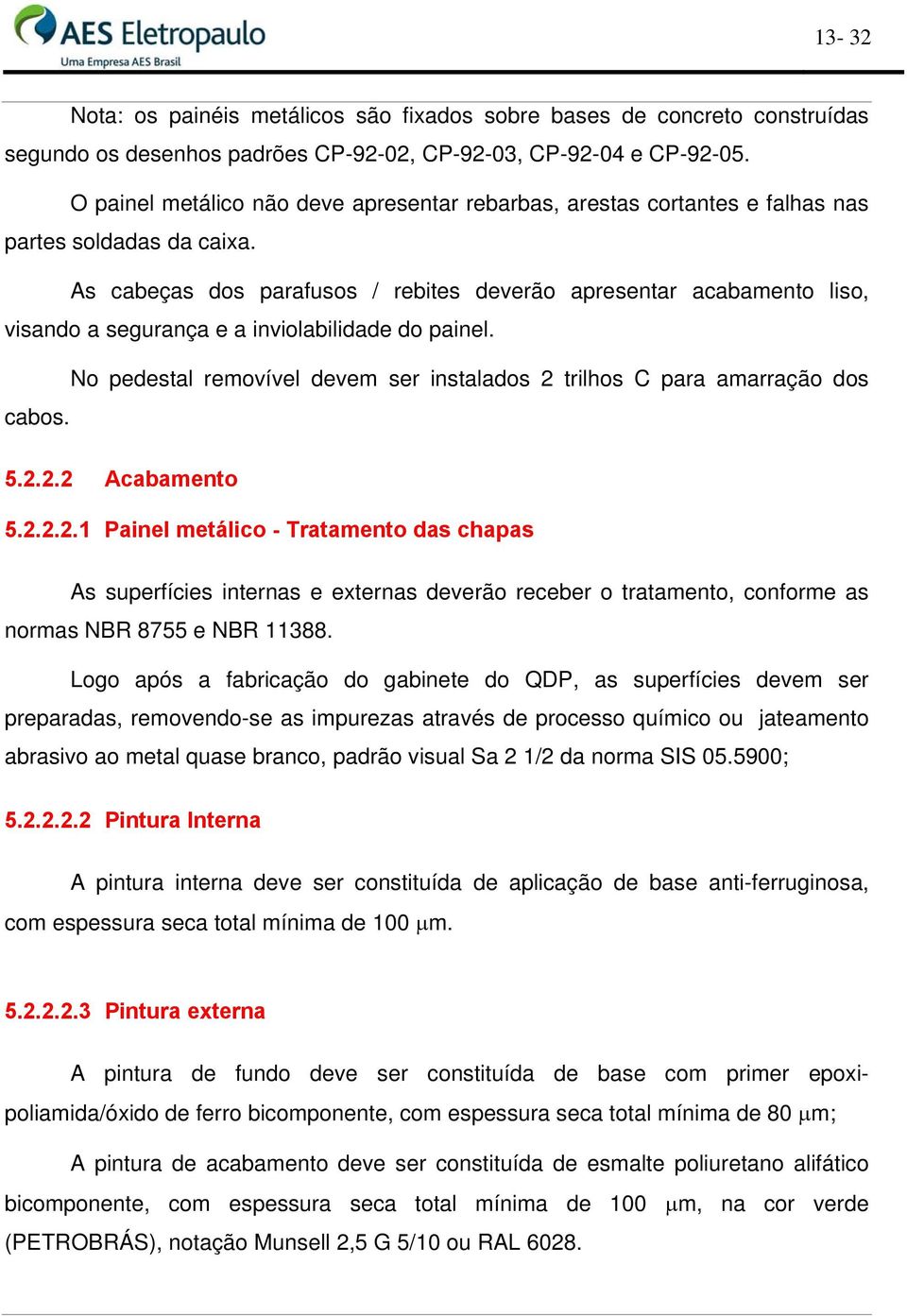 AES Eletropaulo
Uma Empresa AES Brasil

13- 32

Nota: os painéis metálicos são fixados sobre bases de concreto construídas segundo os desenhos padrões CP-92-02, CP-92-03, CP-92-04 e CP-92-05.

O painel metálico não deve apresentar rebarbas, arestas cortantes e falhas nas partes soldadas da caixa.

As cabeças dos parafusos / rebites deverão apresentar acabamento liso, visando a segurança e a inviolabilidade do painel.

No pedestal removível devem ser instalados 2 trilhos C para amarração dos cabos.

5.2.2.2 Acabamento

5.2.2.2.1 Painel metálico - Tratamento das chapas

As superfícies internas e externas deverão receber o tratamento, conforme as normas NBR 8755 e NBR 11388.

Logo após a fabricação do gabinete do QDP, as superfícies devem ser preparadas, removendo-se as impurezas através de processo químico ou jateamento abrasivo ao metal quase branco, padrão visual Sa 2 1/2 da norma SIS 05.5900;

5.2.2.2.2 Pintura Interna

A pintura interna deve ser constituída de aplicação de base anti-ferruginosa, com espessura seca total mínima de 100 $\mu$m.

5.2.2.2.3 Pintura externa

A pintura de fundo deve ser constituída de base com primer epoxi-poliamida/óxido de ferro bicomponente, com espessura seca total mínima de 80 $\mu$m;

A pintura de acabamento deve ser constituída de esmalte poliuretano alifático bicomponente, com espessura seca total mínima de 100 $\mu$m, na cor verde (PETROBRÁS), notação Munsell 2,5 G 5/10 ou RAL 6028.